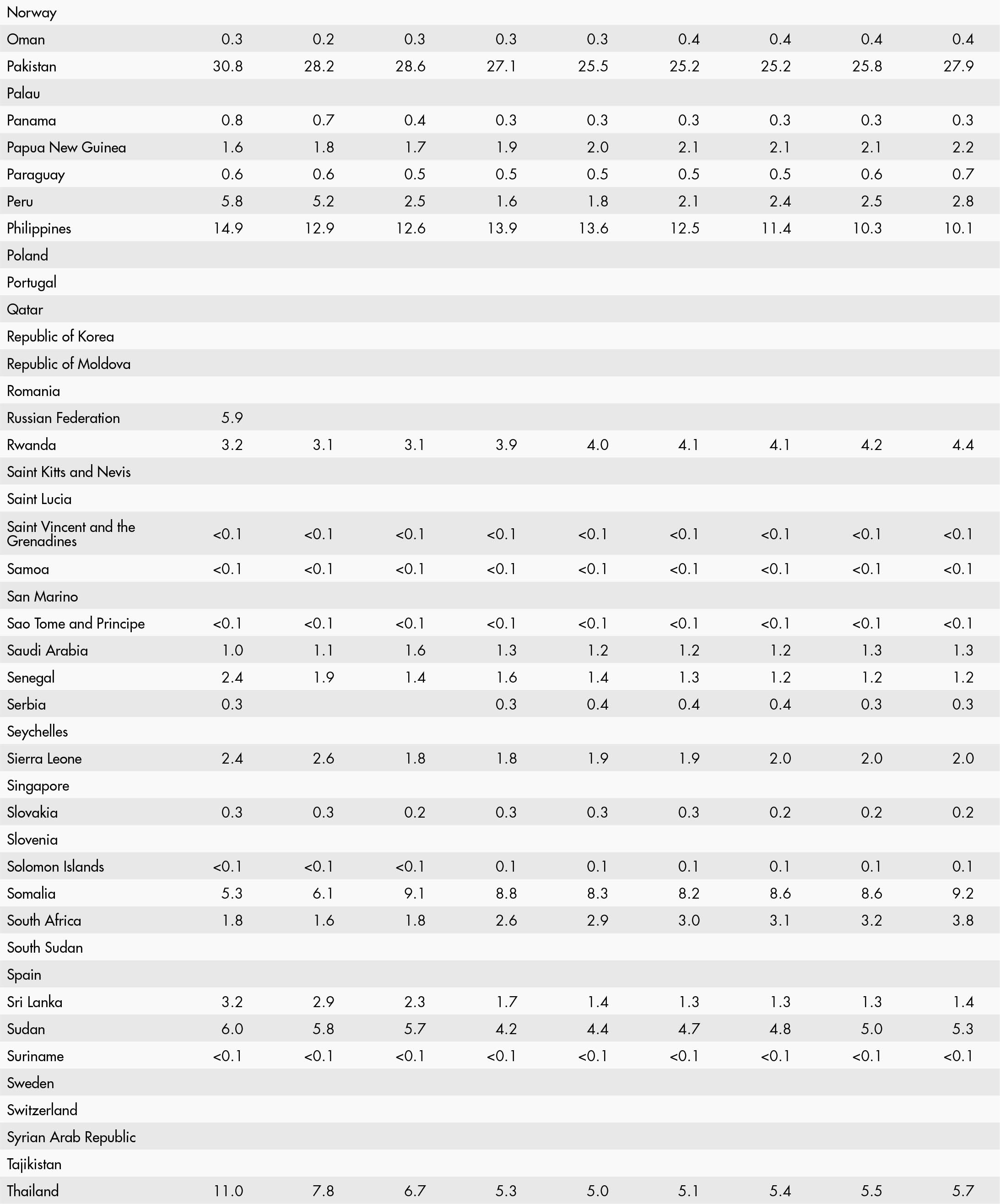 | | | | | | | | | | |
|---|---|---|---|---|---|---|---|---|---|
| Norway | | | | | | | | | |
| Oman | 0.3 | 0.2 | 0.3 | 0.3 | 0.3 | 0.4 | 0.4 | 0.4 | 0.4 |
| Pakistan | 30.8 | 28.2 | 28.6 | 27.1 | 25.5 | 25.2 | 25.2 | 25.8 | 27.9 |
| Palau | | | | | | | | | |
| Panama | 0.8 | 0.7 | 0.4 | 0.3 | 0.3 | 0.3 | 0.3 | 0.3 | 0.3 |
| Papua New Guinea | 1.6 | 1.8 | 1.7 | 1.9 | 2.0 | 2.1 | 2.1 | 2.1 | 2.2 |
| Paraguay | 0.6 | 0.6 | 0.5 | 0.5 | 0.5 | 0.5 | 0.5 | 0.6 | 0.7 |
| Peru | 5.8 | 5.2 | 2.5 | 1.6 | 1.8 | 2.1 | 2.4 | 2.5 | 2.8 |
| Philippines | 14.9 | 12.9 | 12.6 | 13.9 | 13.6 | 12.5 | 11.4 | 10.3 | 10.1 |
| Poland | | | | | | | | | |
| Portugal | | | | | | | | | |
| Qatar | | | | | | | | | |
| Republic of Korea | | | | | | | | | |
| Republic of Moldova | | | | | | | | | |
| Romania | | | | | | | | | |
| Russian Federation | 5.9 | | | | | | | | |
| Rwanda | 3.2 | 3.1 | 3.1 | 3.9 | 4.0 | 4.1 | 4.1 | 4.2 | 4.4 |
| Saint Kitts and Nevis | | | | | | | | | |
| Saint Lucia | | | | | | | | | |
| Saint Vincent and the Grenadines | <0.1 | <0.1 | <0.1 | <0.1 | <0.1 | <0.1 | <0.1 | <0.1 | <0.1 |
| Samoa | <0.1 | <0.1 | <0.1 | <0.1 | <0.1 | <0.1 | <0.1 | <0.1 | <0.1 |
| San Marino | | | | | | | | | |
| Sao Tome and Principe | <0.1 | <0.1 | <0.1 | <0.1 | <0.1 | <0.1 | <0.1 | <0.1 | <0.1 |
| Saudi Arabia | 1.0 | 1.1 | 1.6 | 1.3 | 1.2 | 1.2 | 1.2 | 1.3 | 1.3 |
| Senegal | 2.4 | 1.9 | 1.4 | 1.6 | 1.4 | 1.3 | 1.2 | 1.2 | 1.2 |
| Serbia | 0.3 | | | 0.3 | 0.4 | 0.4 | 0.4 | 0.3 | 0.3 |
| Seychelles | | | | | | | | | |
| Sierra Leone | 2.4 | 2.6 | 1.8 | 1.8 | 1.9 | 1.9 | 2.0 | 2.0 | 2.0 |
| Singapore | | | | | | | | | |
| Slovakia | 0.3 | 0.3 | 0.2 | 0.3 | 0.3 | 0.3 | 0.2 | 0.2 | 0.2 |
| Slovenia | | | | | | | | | |
| Solomon Islands | <0.1 | <0.1 | <0.1 | 0.1 | 0.1 | 0.1 | 0.1 | 0.1 | 0.1 |
| Somalia | 5.3 | 6.1 | 9.1 | 8.8 | 8.3 | 8.2 | 8.6 | 8.6 | 9.2 |
| South Africa | 1.8 | 1.6 | 1.8 | 2.6 | 2.9 | 3.0 | 3.1 | 3.2 | 3.8 |
| South Sudan | | | | | | | | | |
| Spain | | | | | | | | | |
| Sri Lanka | 3.2 | 2.9 | 2.3 | 1.7 | 1.4 | 1.3 | 1.3 | 1.3 | 1.4 |
| Sudan | 6.0 | 5.8 | 5.7 | 4.2 | 4.4 | 4.7 | 4.8 | 5.0 | 5.3 |
| Suriname | <0.1 | <0.1 | <0.1 | <0.1 | <0.1 | <0.1 | <0.1 | <0.1 | <0.1 |
| Sweden | | | | | | | | | |
| Switzerland | | | | | | | | | |
| Syrian Arab Republic | | | | | | | | | |
| Tajikistan | | | | | | | | | |
| Thailand | 11.0 | 7.8 | 6.7 | 5.3 | 5.0 | 5.1 | 5.4 | 5.5 | 5.7 |